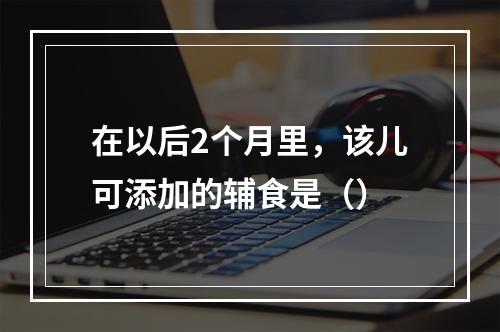 在以后2个月里，该儿可添加的辅食是（）